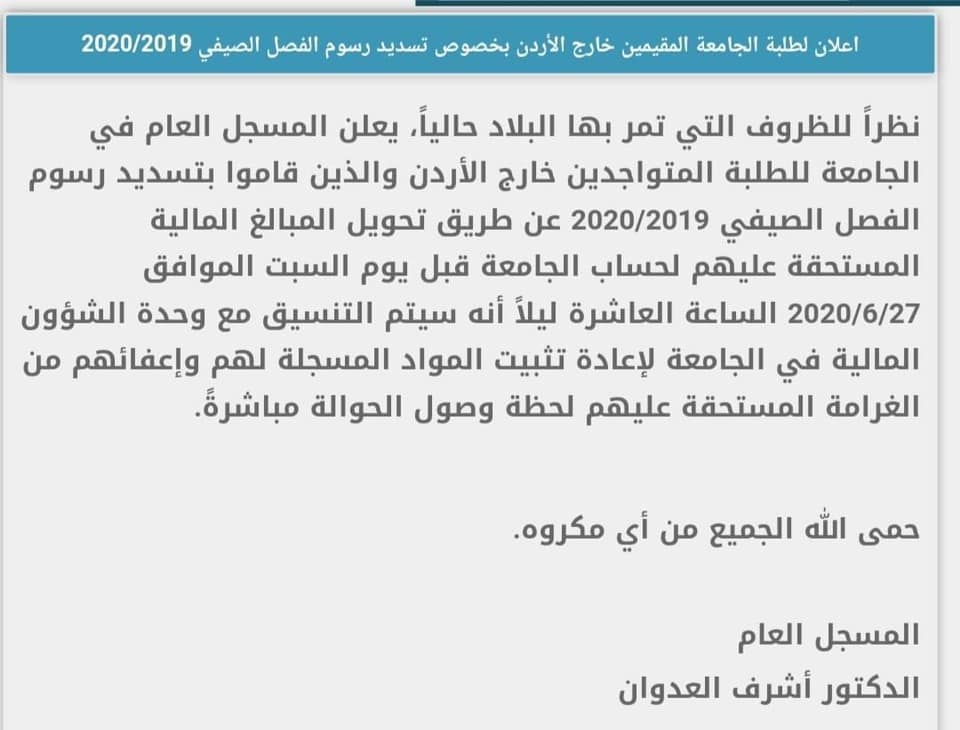 اعلان لطلبة الجامعة المقيمين خارج الأردن بخصوص تسديد رسوم الفصل الصيفي 2020/2019

نظراً للظروف التي تمر بها البلاد حالياً، يعلن المسجل العام في الجامعة للطلبة المتواجدين خارج الأردن والذين قاموا بتسديد رسوم الفصل الصيفي 2020/2019 عن طريق تحويل المبالغ المالية المستحقة عليهم لحساب الجامعة قبل يوم السبت الموافق 2020/6/27 الساعة العاشرة ليلاً أنه سيتم التنسيق مع وحدة الشؤون المالية في الجامعة لإعادة تثبيت المواد المسجلة لهم وإعفائهم من الغرامة المستحقة عليهم لحظة وصول الحوالة مباشرةً.

حمى الله الجميع من أي مكروه.

المسجل العام
الدكتور أشرف العدوان